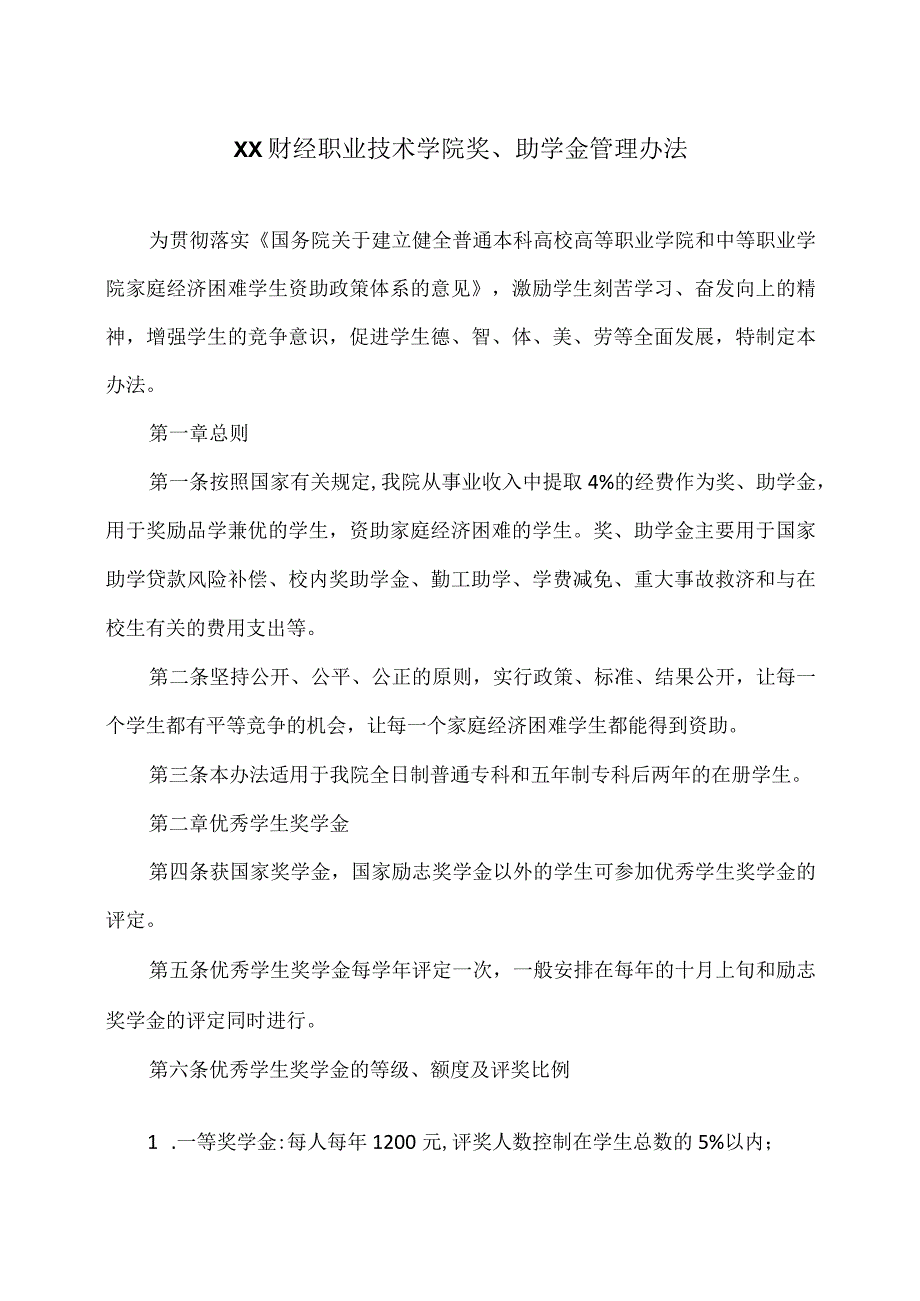 XX财经职业技术学院奖、助学金管理办法

为贯彻落实《国务院关于建立健全普通本科高校高等职业学院和中等职业学院家庭经济困难学生资助政策体系的意见》，激励学生刻苦学习、奋发向上的精神，增强学生的竞争意识，促进学生德、智、体、美、劳等全面发展，特制定本办法。

第一章总则

第一条按照国家有关规定,我院从事业收入中提取4%的经费作为奖、助学金，用于奖励品学兼优的学生，资助家庭经济困难的学生。奖、助学金主要用于国家助学贷款风险补偿、校内奖助学金、勤工助学、学费减免、重大事故救济和与在校生有关的费用支出等。

第二条坚持公开、公平、公正的原则，实行政策、标准、结果公开，让每一个学生都有平等竞争的机会，让每一个家庭经济困难学生都能得到资助。

第三条本办法适用于我院全日制普通专科和五年制专科后两年的在册学生。

第二章优秀学生奖学金

第四条获国家奖学金，国家励志奖学金以外的学生可参加优秀学生奖学金的评定。

第五条优秀学生奖学金每学年评定一次，一般安排在每年的十月上旬和励志奖学金的评定同时进行。

第六条优秀学生奖学金的等级、额度及评奖比例

1 .一等奖学金:每人每年1200元,评奖人数控制在学生总数的5%以内；